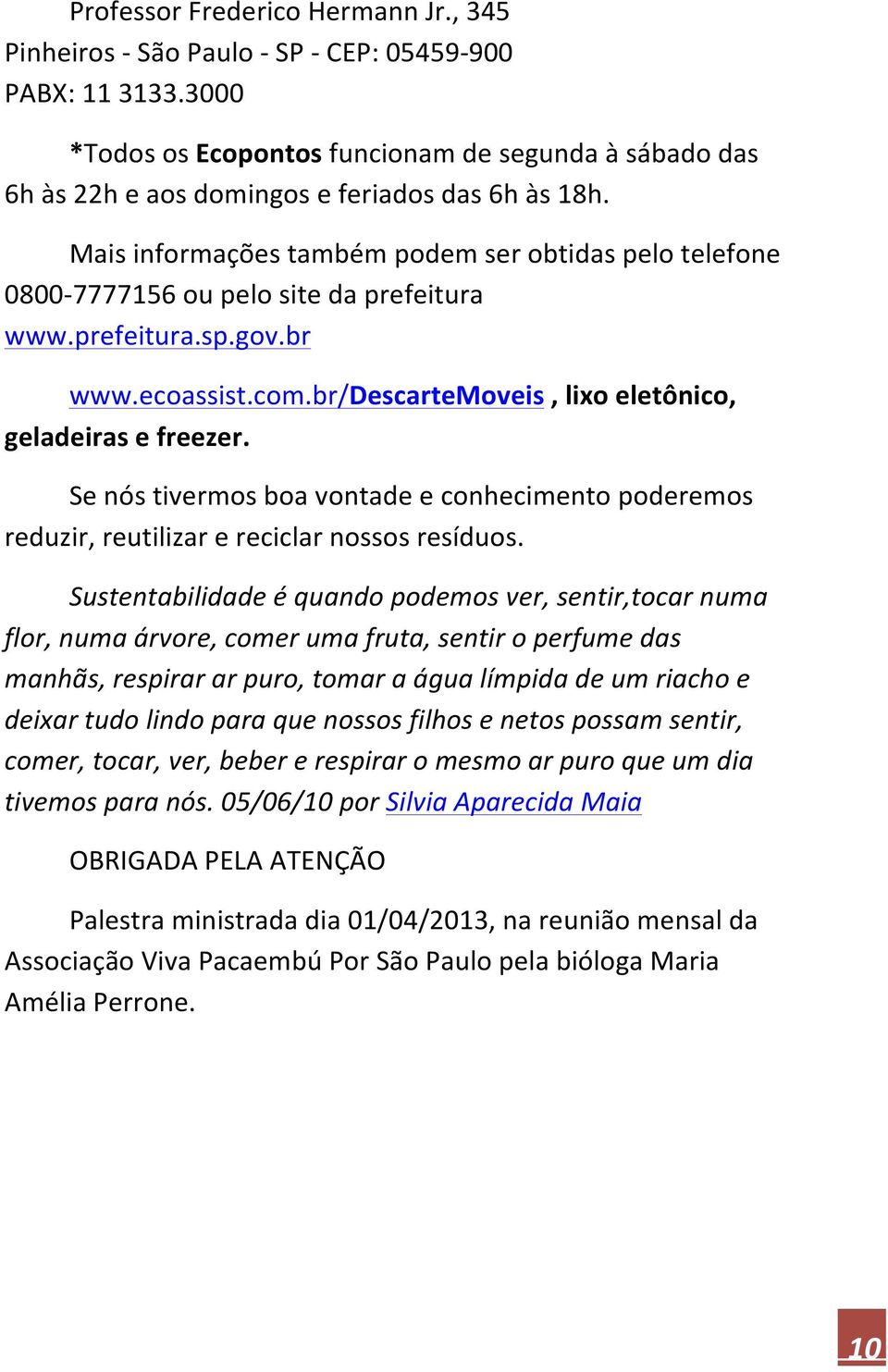 Professor Frederico Hermann Jr., 345
Pinheiros - São Paulo - SP - CEP: 05459-900
PABX: 11 3133.3000

*Todos os Ecopontos funcionam de segunda à sábado das 6h às 22h e aos domingos e feriados das 6h às 18h.

Mais informações também podem ser obtidas pelo telefone 0800-7777156 ou pelo site da prefeitura www.prefeitura.sp.gov.br

www.ecoassist.com.br/DescarteMoveis , lixo eletônico, geladeiras e freezer.

Se nós tivermos boa vontade e conhecimento poderemos reduzir, reutilizar e reciclar nossos resíduos.

Sustentabilidade é quando podemos ver, sentir,tocar numa flor, numa árvore, comer uma fruta, sentir o perfume das manhãs, respirar ar puro, tomar a água límpida de um riacho e deixar tudo lindo para que nossos filhos e netos possam sentir, comer, tocar, ver, beber e respirar o mesmo ar puro que um dia tivemos para nós. 05/06/10 por Silvia Aparecida Maia

OBRIGADA PELA ATENÇÃO

Palestra ministrada dia 01/04/2013, na reunião mensal da Associação Viva Pacaembú Por São Paulo pela bióloga Maria Amélia Perrone.

10